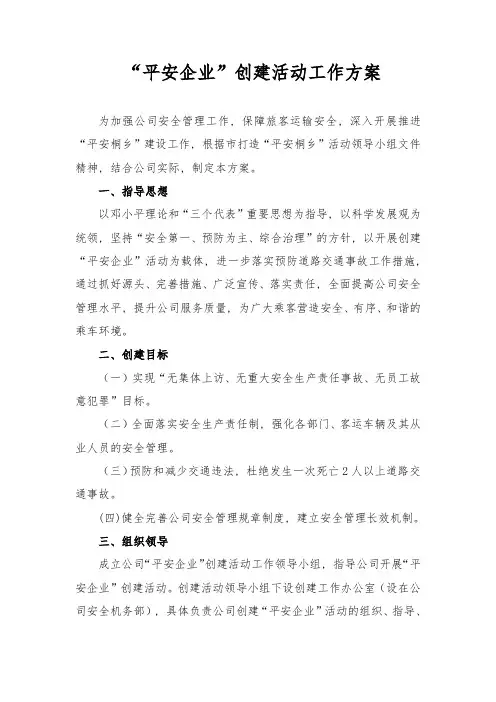 “平安企业”创建活动工作方案

为加强公司安全管理工作，保障旅客运输安全，深入开展推进“平安桐乡”建设工作，根据市打造“平安桐乡”活动领导小组文件精神，结合公司实际，制定本方案。

一、指导思想

以邓小平理论和“三个代表”重要思想为指导，以科学发展观为统领，坚持“安全第一、预防为主、综合治理”的方针，以开展创建“平安企业”活动为载体，进一步落实预防道路交通事故工作措施，通过抓好源头、完善措施、广泛宣传、落实责任，全面提高公司安全管理水平，提升公司服务质量，为广大乘客营造安全、有序、和谐的乘车环境。

二、创建目标

（一）实现“无集体上访、无重大安全生产责任事故、无员工故意犯罪”目标。

（二）全面落实安全生产责任制，强化各部门、客运车辆及其从业人员的安全管理。

（三）预防和减少交通违法，杜绝发生一次死亡2人以上道路交通事故。

(四)健全完善公司安全管理规章制度，建立安全管理长效机制。

三、组织领导

成立公司“平安企业”创建活动工作领导小组，指导公司开展“平安企业”创建活动。创建活动领导小组下设创建工作办公室（设在公司安全机务部），具体负责公司创建“平安企业”活动的组织、指导、